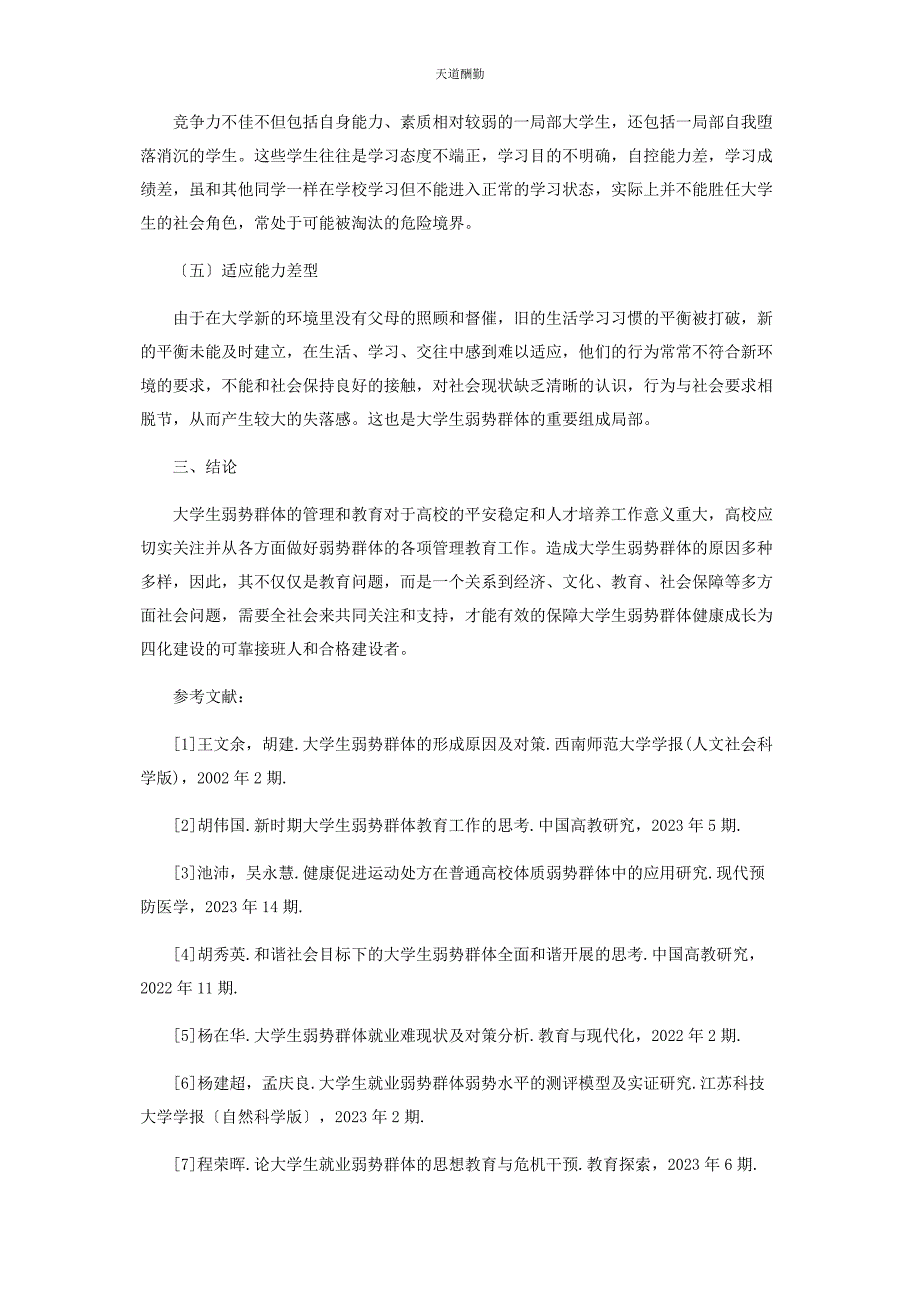 天道酬勤

竞争力不佳不但包括自身能力、素质相对较弱的一局部大学生，还包括一局部自我堕落消沉的学生。这些学生往往是学习态度不端正，学习目的不明确，自控能力差，学习成绩差，虽和其他同学一样在学校学习但不能进入正常的学习状态，实际上并不能胜任大学生的社会角色，常处于可能被淘汰的危险境界。

〔五〕适应能力差型

由于在大学新的环境里没有父母的照顾和督催，旧的生活学习习惯的平衡被打破，新的平衡未能及时建立，在生活、学习、交往中感到难以适应，他们的行为常常不符合新环境的要求，不能和社会保持良好的接触，对社会现状缺乏清晰的认识，行为与社会要求相脱节，从而产生较大的失落感。这也是大学生弱势群体的重要组成局部。

三、结论

大学生弱势群体的管理和教育对于高校的平安稳定和人才培养工作意义重大，高校应切实关注并从各方面做好弱势群体的各项管理教育工作。造成大学生弱势群体的原因多种多样，因此，其不仅仅是教育问题，而是一个关系到经济、文化、教育、社会保障等多方面社会问题，需要全社会来共同关注和支持，才能有效的保障大学生弱势群体健康成长为四化建设的可靠接班人和合格建设者。

参考文献：

[1]王文余，胡建.大学生弱势群体的形成原因及对策.西南师范大学学报(人文社会科学版)，2002年2期.

[2]胡伟国.新时期大学生弱势群体教育工作的思考.中国高教研究，2023年5期.

[3]池沛，吴永慧.健康促进运动处方在普通高校体质弱势群体中的应用研究.现代预防医学，2023年14期.

[4]胡秀英.和谐社会目标下的大学生弱势群体全面和谐开展的思考.中国高教研究，2022年11期.

[5]杨在华.大学生弱势群体就业难现状及对策分析.教育与现代化，2022年2期.

[6]杨建超，孟庆良.大学生就业弱势群体弱势水平的测评模型及实证研究.江苏科技大学学报〔自然科学版〕，2023年2期.

[7]程荣晖.论大学生就业弱势群体的思想教育与危机干预.教育探索，2023年6期.